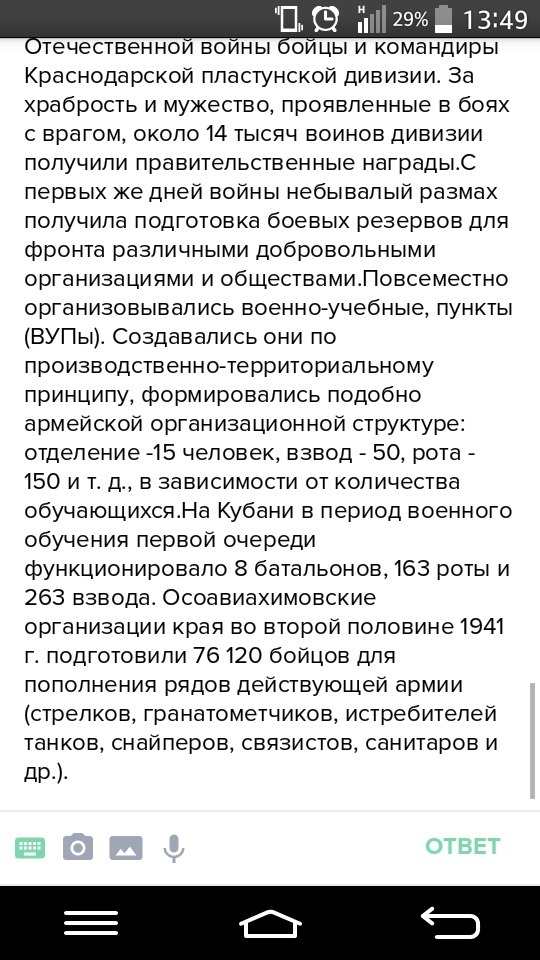 29% 13:49

Отечественной войны бойцы и командиры Краснодарской пластунской дивизии. За храбрость и мужество, проявленные в боях с врагом, около 14 тысяч воинов дивизии получили правительственные награды.С первых же дней войны небывалый размах получила подготовка боевых резервов для фронта различными добровольными организациями и обществами.Повсеместно организовывались военно-учебные, пункты (ВУПы). Создавались они по производственно-территориальному принципу, формировались подобно армейской организационной структуре: отделение -15 человек, взвод - 50, рота - 150 и т. д., в зависимости от количества обучающихся.На Кубани в период военного обучения первой очереди функционировало 8 батальонов, 163 роты и 263 взвода. Осоавиахимовские организации края во второй половине 1941 г. подготовили 76 120 бойцов для пополнения рядов действующей армии (стрелков, гранатометчиков, истребителей танков, снайперов, связистов, санитаров и др.).

ОТВЕТ